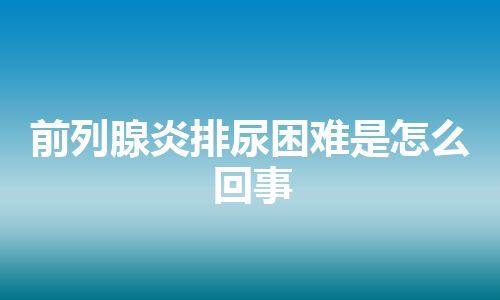 前列腺炎排尿困难是怎么回事